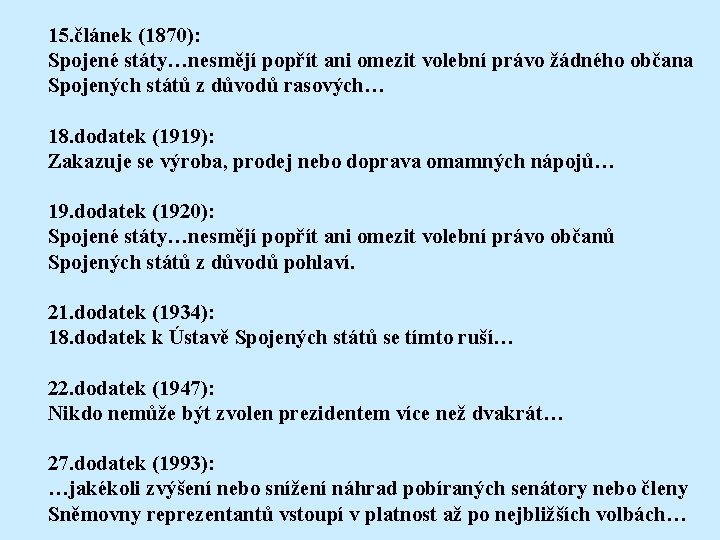 15.článek (1870):
Spojené státy…nesmějí popřít ani omezit volební právo žádného občana Spojených států z důvodů rasových…

18.dodatek (1919):
Zakazuje se výroba, prodej nebo doprava omamných nápojů…

19.dodatek (1920):
Spojené státy…nesmějí popřít ani omezit volební právo občanů Spojených států z důvodů pohlaví.

21.dodatek (1934):
18.dodatek k Ústavě Spojených států se tímto ruší…

22.dodatek (1947):
Nikdo nemůže být zvolen prezidentem více než dvakrát…

27.dodatek (1993):
…jakékoli zvýšení nebo snížení náhrad pobíraných senátory nebo členy Sněmovny reprezentantů vstoupí v platnost až po nejbližších volbách…